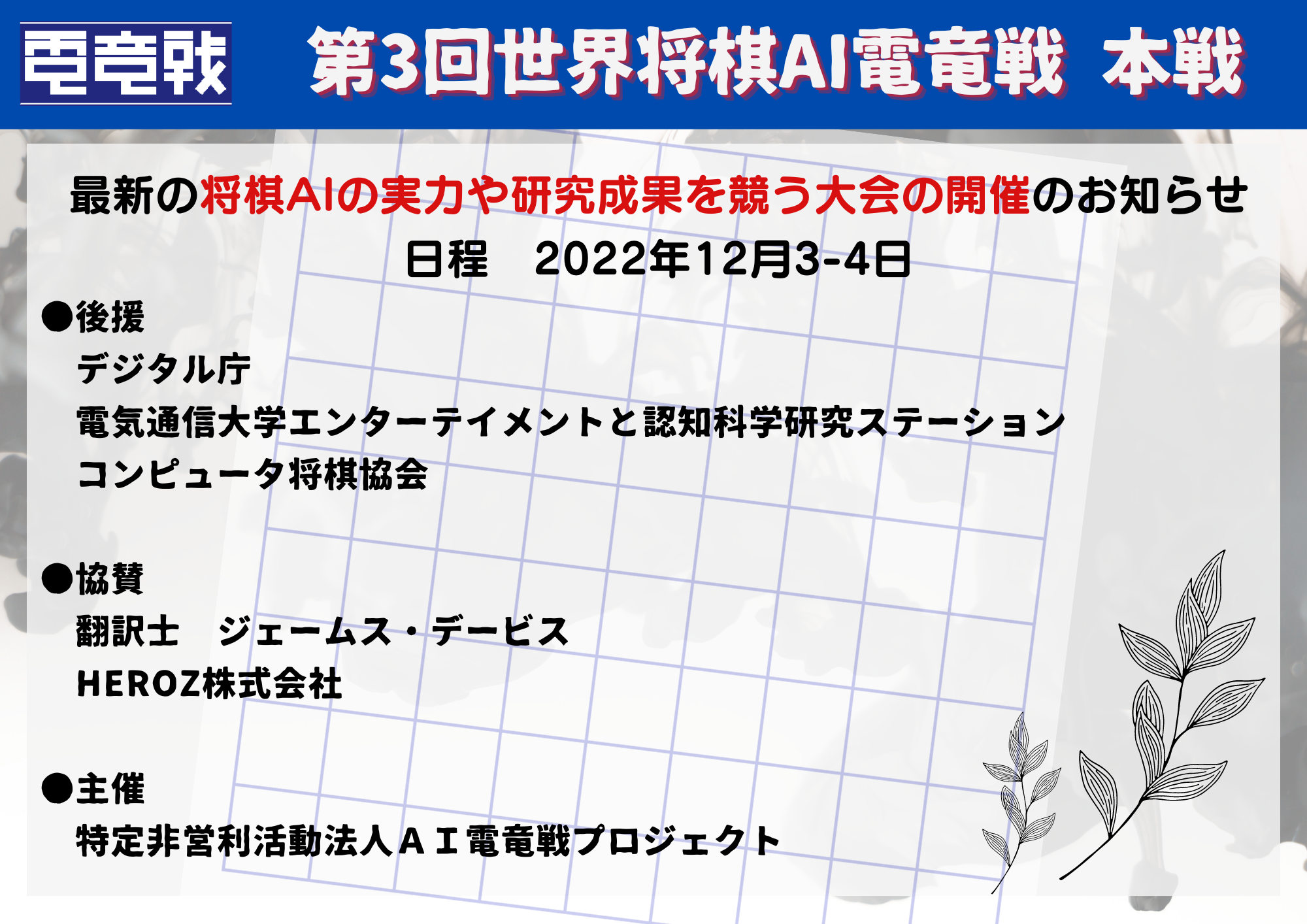 電竜戦　第3回世界将棋AI電竜戦　本戦

最新の将棋AIの実力や研究成果を競う大会の開催のお知らせ
日程　2022年12月3-4日

●後援
デジタル庁
電気通信大学エンターテイメントと認知科学研究ステーション
コンピュータ将棋協会

●協賛
翻訳士　ジェームス・デービス
HEROZ株式会社

●主催
特定非営利活動法人ＡＩ電竜戦プロジェクト